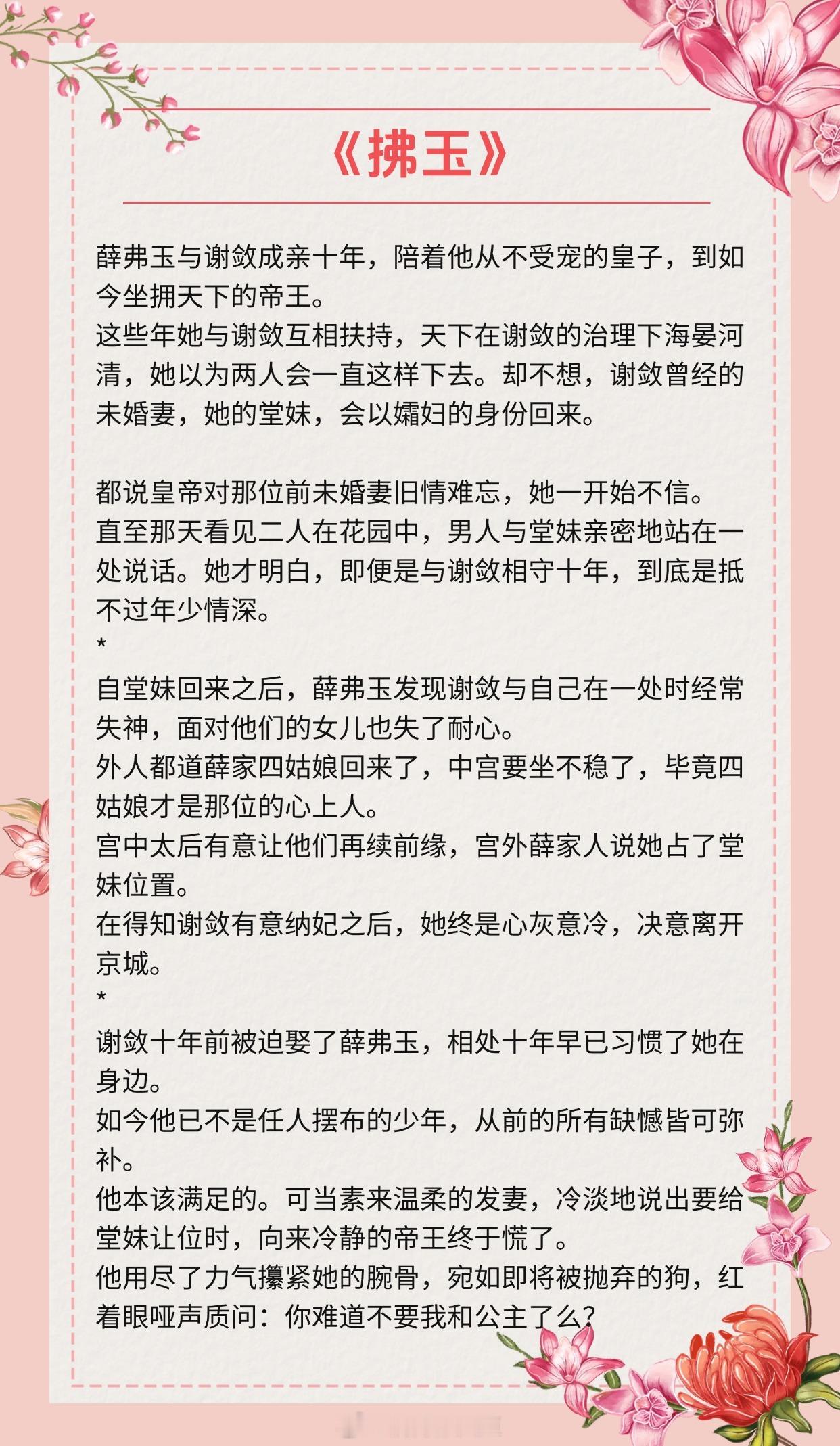 《拂玉》

薛弗玉与谢敛成亲十年，陪着他从不受宠的皇子，到如今坐拥天下的帝王。
这些年她与谢敛互相扶持，天下在谢敛的治理下海晏河清，她以为两人会一直这样下去。却不想，谢敛曾经的未婚妻，她的堂妹，会以孀妇的身份回来。

都说皇帝对那位前未婚妻旧情难忘，她一开始不信。
直至那天看见二人在花园中，男人与堂妹亲密地站在一处说话。她才明白，即便是与谢敛相守十年，到底是抵不过年少情深。
*
自堂妹回来之后，薛弗玉发现谢敛与自己在一处时经常失神，面对他们的女儿也失了耐心。
外人都道薛家四姑娘回来了，中宫要坐不稳了，毕竟四姑娘才是那位的心上人。
宫中太后有意让他们再续前缘，宫外薛家人说她占了堂妹位置。
在得知谢敛有意纳妃之后，她终是心灰意冷，决意离开京城。
*
谢敛十年前被迫娶了薛弗玉，相处十年早已习惯了她在身边。
如今他已不是任人摆布的少年，从前的所有缺憾皆可弥补。
他本该满足的。可当素来温柔的发妻，冷淡地说出要给堂妹让位时，向来冷静的帝王终于慌了。
他用尽了力气攥紧她的腕骨，宛如即将被抛弃的狗，红着眼哑声质问：你难道不要我和公主了么？